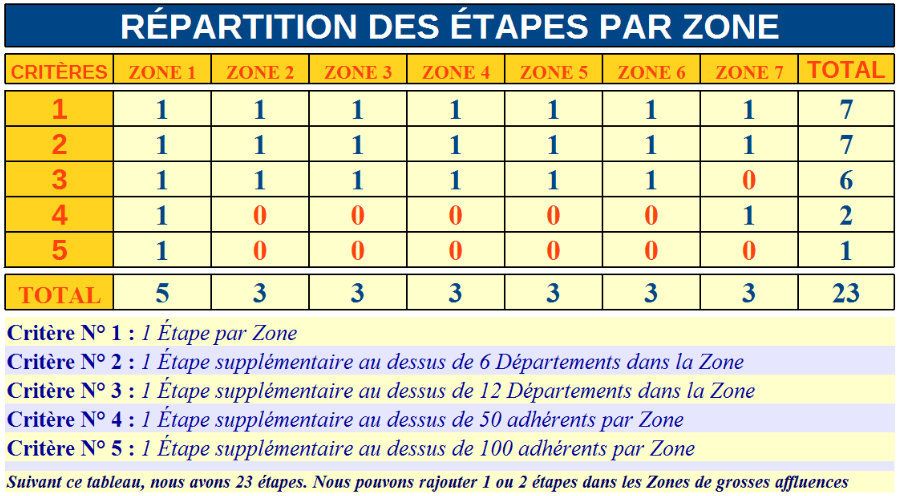 RÉPARTITION DES ÉTAPES PAR ZONE

| CRITÈRES | ZONE 1 | ZONE 2 | ZONE 3 | ZONE 4 | ZONE 5 | ZONE 6 | ZONE 7 | TOTAL |
|---|---|---|---|---|---|---|---|---|
| 1 | 1 | 1 | 1 | 1 | 1 | 1 | 1 | 7 |
| 2 | 1 | 1 | 1 | 1 | 1 | 1 | 1 | 7 |
| 3 | 1 | 1 | 1 | 1 | 1 | 1 | 0 | 6 |
| 4 | 1 | 0 | 0 | 0 | 0 | 0 | 1 | 2 |
| 5 | 1 | 0 | 0 | 0 | 0 | 0 | 0 | 1 |
| TOTAL | 5 | 3 | 3 | 3 | 3 | 3 | 3 | 23 |

Critère N° 1 : 1 Étape par Zone
Critère N° 2 : 1 Étape supplémentaire au dessus de 6 Départements dans la Zone
Critère N° 3 : 1 Étape supplémentaire au dessus de 12 Départements dans la Zone
Critère N° 4 : 1 Étape supplémentaire au dessus de 50 adhérents par Zone
Critère N° 5 : 1 Étape supplémentaire au dessus de 100 adhérents par Zone

Suivant ce tableau, nous avons 23 étapes. Nous pouvons rajouter 1 ou 2 étapes dans les Zones de grosses affluences